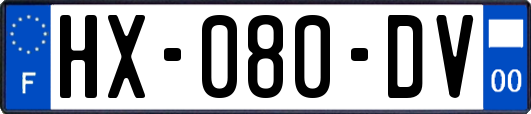 F

HX-080-DV

00